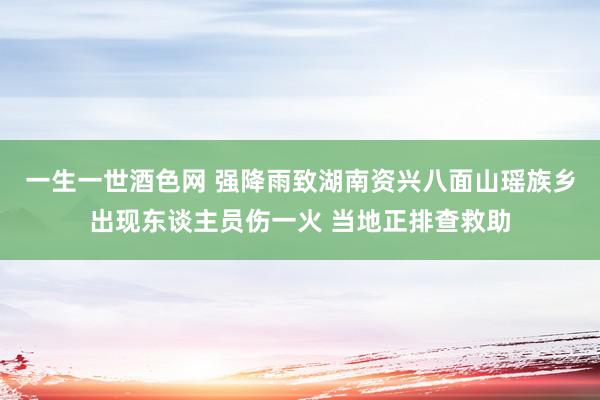 一生一世酒色网 强降雨致湖南资兴八面山瑶族乡出现东谈主员伤一火 当地正排查救助